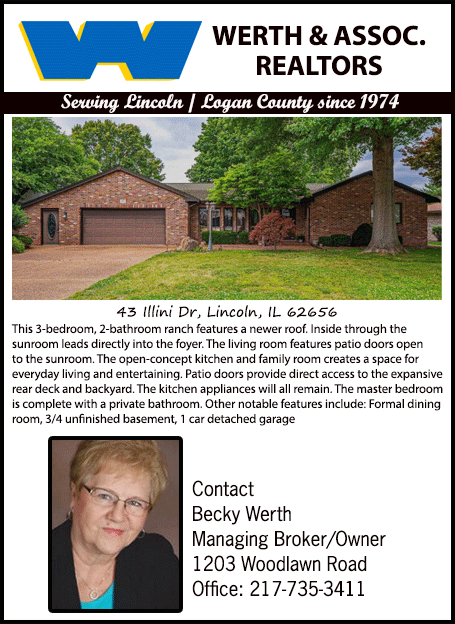 WERTH & ASSOC.
REALTORS

Serving Lincoln | Logan County since 1974

43 Illini Dr, Lincoln, IL 62656

This 3-bedroom, 2-bathroom ranch features a newer roof. Inside through the sunroom leads directly into the foyer. The living room features patio doors open to the sunroom. The open-concept kitchen and family room creates a space for everyday living and entertaining. Patio doors provide direct access to the expansive rear deck and backyard. The kitchen appliances will all remain. The master bedroom is complete with a private bathroom. Other notable features include: Formal dining room, 3/4 unfinished basement, 1 car detached garage

Contact
Becky Werth
Managing Broker/Owner
1203 Woodlawn Road
Office: 217-735-3411